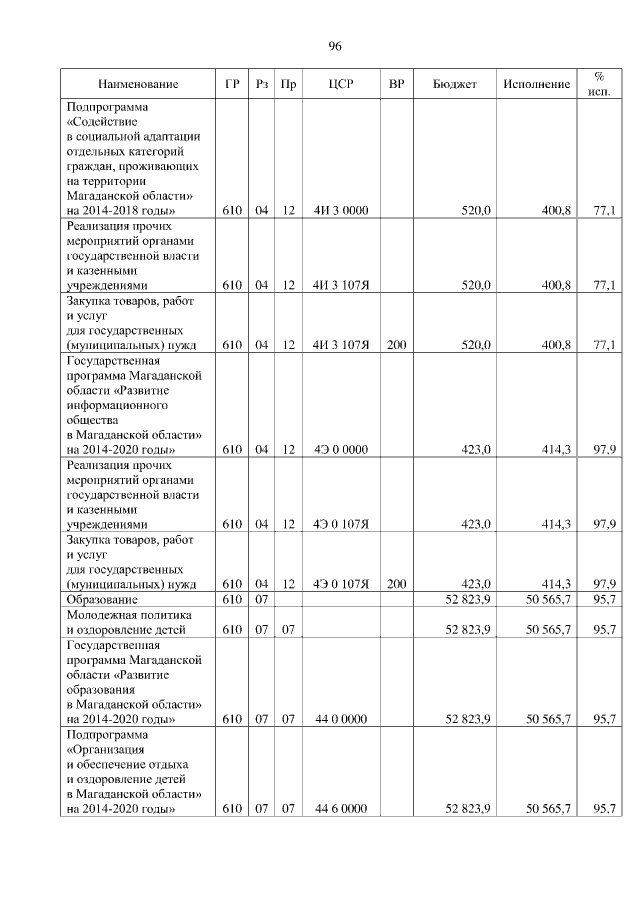 96

| Наименование | ГР | Рз | Пр | ЦСР | ВР | Бюджет | Исполнение | % исп. |
|---|---|---|---|---|---|---|---|---|
| Подпрограмма «Содействие в социальной адаптации отдельных категорий граждан, проживающих на территории Магаданской области» на 2014-2018 годы» | 610 | 04 | 12 | 4И 3 0000 | | 520,0 | 400,8 | 77,1 |
| Реализация прочих мероприятий органами государственной власти и казенными учреждениями | 610 | 04 | 12 | 4И 3 107Я | | 520,0 | 400,8 | 77,1 |
| Закупка товаров, работ и услуг для государственных (муниципальных) нужд | 610 | 04 | 12 | 4И 3 107Я | 200 | 520,0 | 400,8 | 77,1 |
| Государственная программа Магаданской области «Развитие информационного общества в Магаданской области» на 2014-2020 годы» | 610 | 04 | 12 | 4Э 0 0000 | | 423,0 | 414,3 | 97,9 |
| Реализация прочих мероприятий органами государственной власти и казенными учреждениями | 610 | 04 | 12 | 4Э 0 107Я | | 423,0 | 414,3 | 97,9 |
| Закупка товаров, работ и услуг для государственных (муниципальных) нужд | 610 | 04 | 12 | 4Э 0 107Я | 200 | 423,0 | 414,3 | 97,9 |
| Образование | 610 | 07 | | | | 52 823,9 | 50 565,7 | 95,7 |
| Молодежная политика и оздоровление детей | 610 | 07 | 07 | | | 52 823,9 | 50 565,7 | 95,7 |
| Государственная программа Магаданской области «Развитие образования в Магаданской области» на 2014-2020 годы» | 610 | 07 | 07 | 44 0 0000 | | 52 823,9 | 50 565,7 | 95,7 |
| Подпрограмма «Организация и обеспечение отдыха и оздоровление детей в Магаданской области» на 2014-2020 годы» | 610 | 07 | 07 | 44 6 0000 | | 52 823,9 | 50 565,7 | 95,7 |